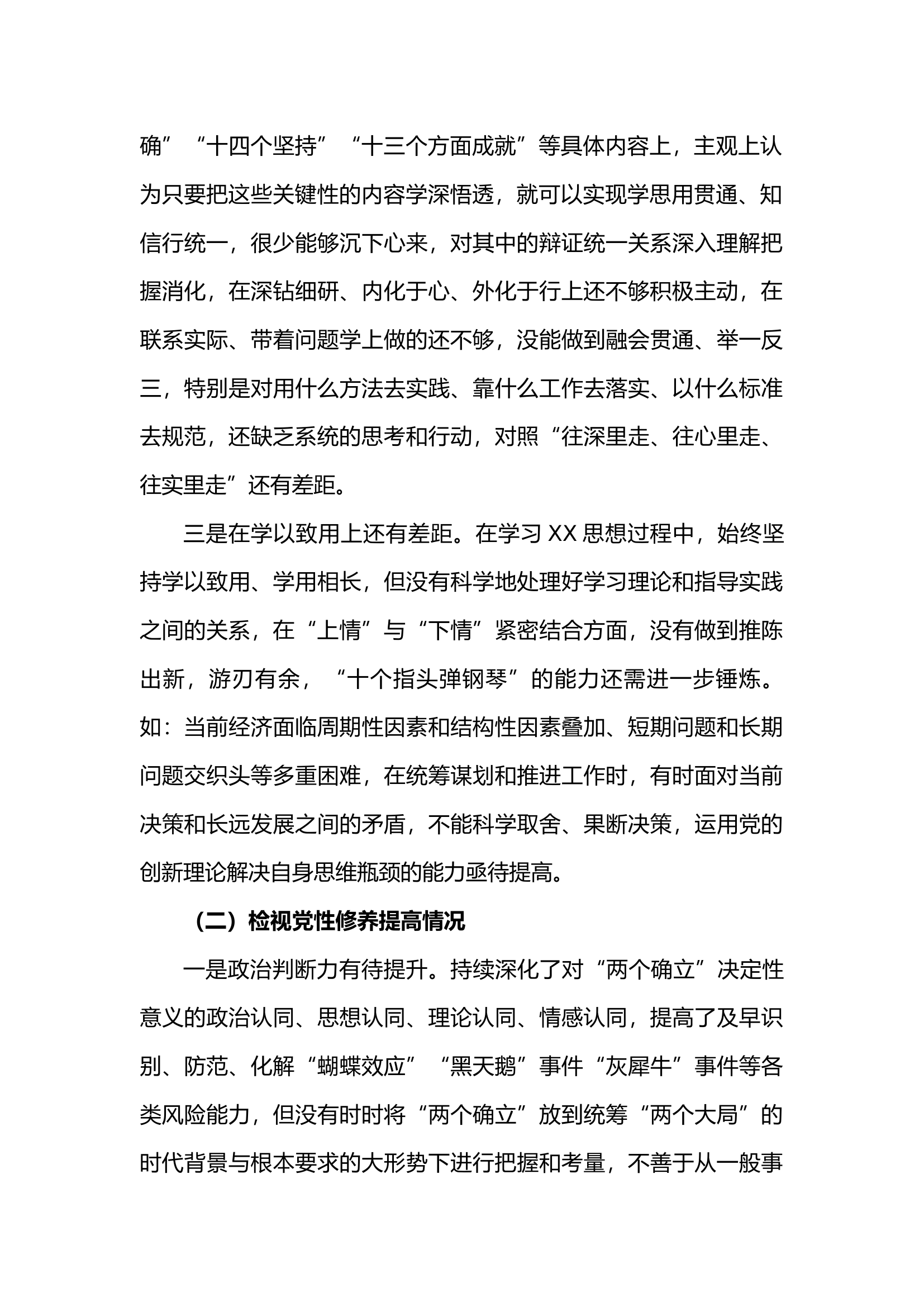 确”“十四个坚持”“十三个方面成就”等具体内容上，主观上认为只要把这些关键性的内容学深悟透，就可以实现学思用贯通、知信行统一，很少能够沉下心来，对其中的辩证统一关系深入理解把握消化，在深钻细研、内化于心、外化于行上还不够积极主动，在联系实际、带着问题学上做的还不够，没能做到融会贯通、举一反三，特别是对用什么方法去实践、靠什么工作去落实、以什么标准去规范，还缺乏系统的思考和行动，对照“往深里走、往心里走、往实里走”还有差距。

三是在学以致用上还有差距。在学习 XX 思想过程中，始终坚持学以致用、学用相长，但没有科学地处理好学习理论和指导实践之间的关系，在“上情”与“下情”紧密结合方面，没有做到推陈出新，游刃有余，“十个指头弹钢琴”的能力还需进一步锤炼。如：当前经济面临周期性因素和结构性因素叠加、短期问题和长期问题交织头等多重困难，在统筹谋划和推进工作时，有时面对当前决策和长远发展之间的矛盾，不能科学取舍、果断决策，运用党的创新理论解决自身思维瓶颈的能力亟待提高。

（二）检视党性修养提高情况

一是政治判断力有待提升。持续深化了对“两个确立”决定性意义的政治认同、思想认同、理论认同、情感认同，提高了及早识别、防范、化解“蝴蝶效应”“黑天鹅”事件“灰犀牛”事件等各类风险能力，但没有时时将“两个确立”放到统筹“两个大局”的时代背景与根本要求的大形势下进行把握和考量，不善于从一般事